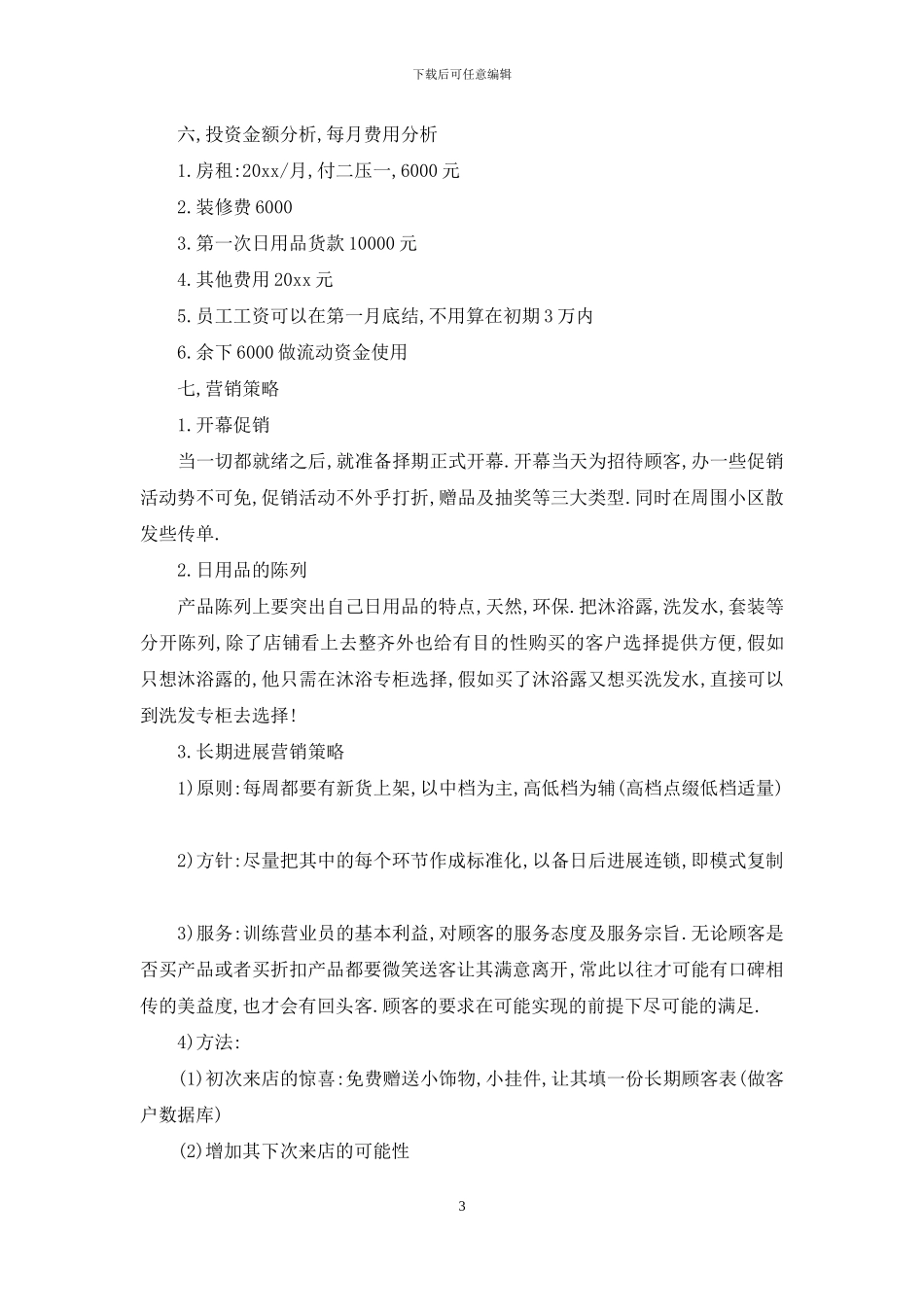 下载后可任意编辑

六,投资金额分析,每月费用分析

1.房租:20xx/月,付二压一,6000元

2.装修费6000

3.第一次日用品货款10000元

4.其他费用20xx元

5.员工工资可以在第一月底结,不用算在初期3万内

6.余下6000做流动资金使用

七,营销策略

1.开幕促销

当一切都就绪之后,就准备择期正式开幕.开幕当天为招待顾客,办一些促销活动势不可免,促销活动不外乎打折,赠品及抽奖等三大类型.同时在周围小区散发些传单.

2.日用品的陈列

产品陈列上要突出自己日用品的特点,天然,环保.把沐浴露,洗发水,套装等分开陈列,除了店铺看上去整齐外也给有目的性购买的客户选择提供方便,假如只想沐浴露的,他只需在沐浴专柜选择,假如买了沐浴露又想买洗发水,直接可以到洗发专柜去选择!

3.长期进展营销策略

1)原则:每周都要有新货上架,以中档为主,高低档为辅(高档点缀低档适量)

2)方针:尽量把其中的每个环节作成标准化,以备日后进展连锁,即模式复制

3)服务:训练营业员的基本利益,对顾客的服务态度及服务宗旨.无论顾客是否买产品或者买折扣产品都要微笑送客让其满意离开,常此以往才可能有口碑相传的美益度,也才会有回头客.顾客的要求在可能实现的前提下尽可能的满足.

4)方法:

(1)初次来店的惊喜:免费赠送小饰物,小挂件,让其填一份长期顾客表(做客户数据库)

(2)增加其下次来店的可能性

3